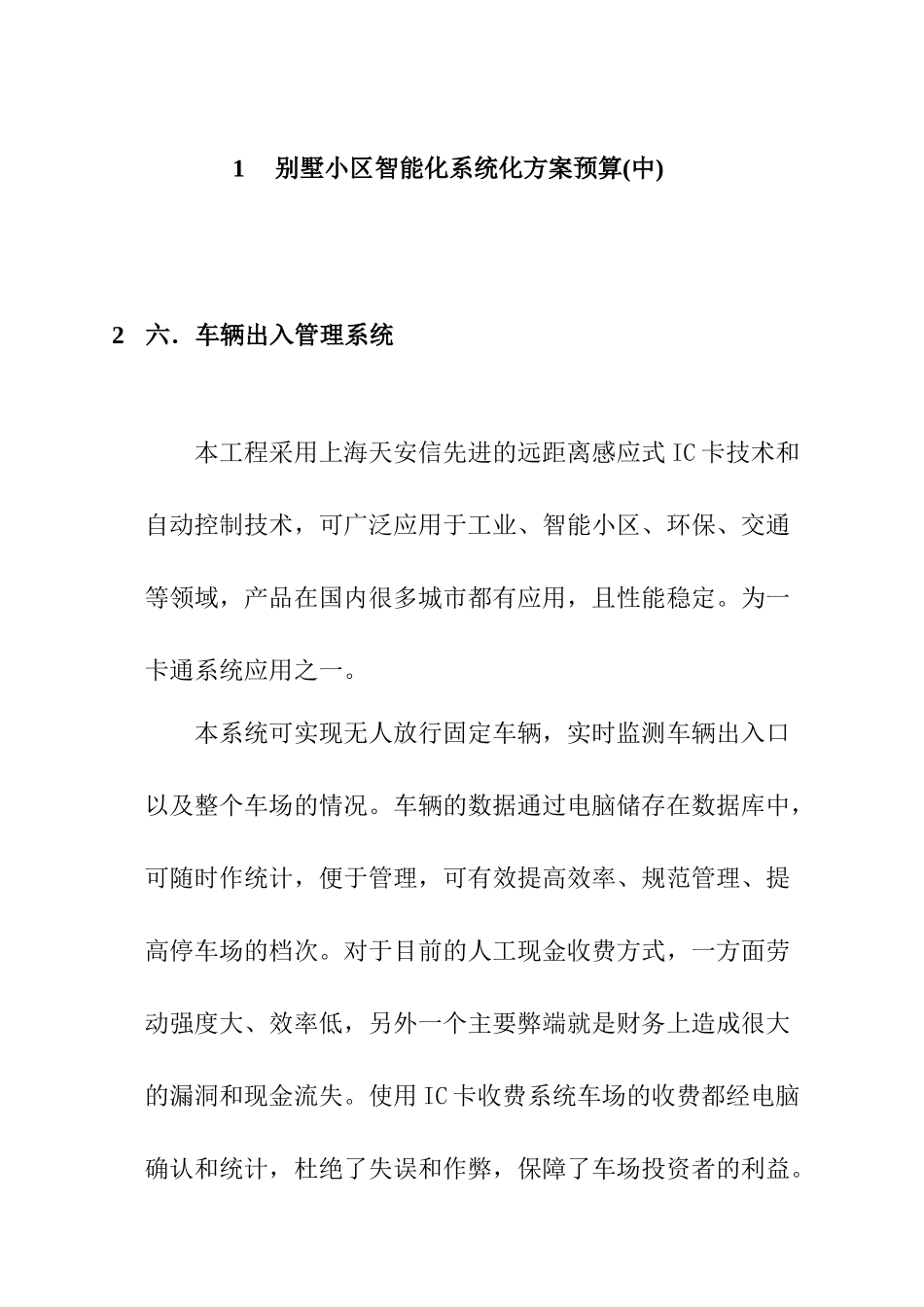 1　别墅小区智能化系统化方案预算(中)

2　六．车辆出入管理系统

本工程采用上海天安信先进的远距离感应式IC卡技术和自动控制技术，可广泛应用于工业、智能小区、环保、交通等领域，产品在国内很多城市都有应用，且性能稳定。为一卡通系统应用之一。

本系统可实现无人放行固定车辆，实时监测车辆出入口以及整个车场的情况。车辆的数据通过电脑储存在数据库中，可随时作统计，便于管理，可有效提高效率、规范管理、提高停车场的档次。对于目前的人工现金收费方式，一方面劳动强度大、效率低，另外一个主要弊端就是财务上造成很大的漏洞和现金流失。使用IC卡收费系统车场的收费都经电脑确认和统计，杜绝了失误和作弊，保障了车场投资者的利益。